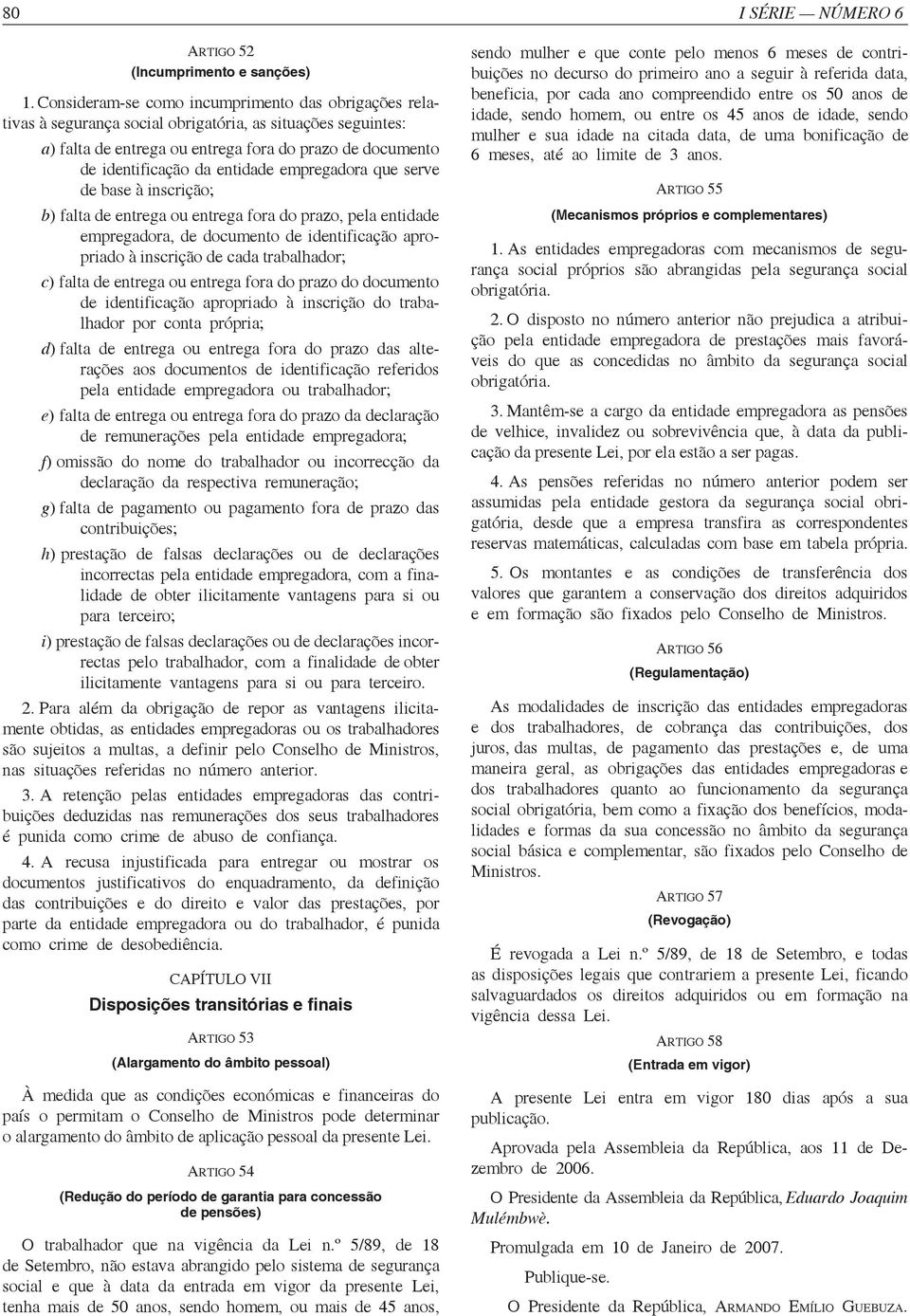 80

I SÉRIE — NÚMERO 6

ARTIGO 52
(Incumprimento e sanções)

1. Consideram-se como incumprimento das obrigações relativas à segurança social obrigatória, as situações seguintes:

a) falta de entrega ou entrega fora do prazo de documento de identificação da entidade empregadora que serve de base à inscrição;

b) falta de entrega ou entrega fora do prazo, pela entidade empregadora, de documento de identificação apropriado à inscrição de cada trabalhador;

c) falta de entrega ou entrega fora do prazo do documento de identificação apropriado à inscrição do trabalhador por conta própria;

d) falta de entrega ou entrega fora do prazo das alterações aos documentos de identificação referidos pela entidade empregadora ou trabalhador;

e) falta de entrega ou entrega fora do prazo da declaração de remunerações pela entidade empregadora;

f) omissão do nome do trabalhador ou incorrecção da declaração da respectiva remuneração;

g) falta de pagamento ou pagamento fora de prazo das contribuições;

h) prestação de falsas declarações ou de declarações incorrectas pela entidade empregadora, com a finalidade de obter ilicitamente vantagens para si ou para terceiro;

i) prestação de falsas declarações ou de declarações incorrectas pelo trabalhador, com a finalidade de obter ilicitamente vantagens para si ou para terceiro.

2. Para além da obrigação de repor as vantagens ilicitamente obtidas, as entidades empregadoras ou os trabalhadores são sujeitos a multas, a definir pelo Conselho de Ministros, nas situações referidas no número anterior.

3. A retenção pelas entidades empregadoras das contribuições deduzidas nas remunerações dos seus trabalhadores é punida como crime de abuso de confiança.

4. A recusa injustificada para entregar ou mostrar os documentos justificativos do enquadramento, da definição das contribuições e do direito e valor das prestações, por parte da entidade empregadora ou do trabalhador, é punida como crime de desobediência.

CAPÍTULO VII
Disposições transitórias e finais

ARTIGO 53
(Alargamento do âmbito pessoal)

À medida que as condições económicas e financeiras do país o permitam o Conselho de Ministros pode determinar o alargamento do âmbito de aplicação pessoal da presente Lei.

ARTIGO 54
(Redução do período de garantia para concessão de pensões)

O trabalhador que na vigência da Lei n.º 5/89, de 18 de Setembro, não estava abrangido pelo sistema de segurança social e que à data da entrada em vigor da presente Lei, tenha mais de 50 anos, sendo homem, ou mais de 45 anos, sendo mulher e que conte pelo menos 6 meses de contribuições no decurso do primeiro ano a seguir à referida data, beneficia, por cada ano compreendido entre os 50 anos de idade, sendo homem, ou entre os 45 anos de idade, sendo mulher e sua idade na citada data, de uma bonificação de 6 meses, até ao limite de 3 anos.

ARTIGO 55
(Mecanismos próprios e complementares)

1. As entidades empregadoras com mecanismos de segurança social próprios são abrangidas pela segurança social obrigatória.

2. O disposto no número anterior não prejudica a atribuição pela entidade empregadora de prestações mais favoráveis do que as concedidas no âmbito da segurança social obrigatória.

3. Mantêm-se a cargo da entidade empregadora as pensões de velhice, invalidez ou sobrevivência que, à data da publicação da presente Lei, por ela estão a ser pagas.

4. As pensões referidas no número anterior podem ser assumidas pela entidade gestora da segurança social obrigatória, desde que a empresa transfira as correspondentes reservas matemáticas, calculadas com base em tabela própria.

5. Os montantes e as condições de transferência dos valores que garantem a conservação dos direitos adquiridos e em formação são fixados pelo Conselho de Ministros.

ARTIGO 56
(Regulamentação)

As modalidades de inscrição das entidades empregadoras e dos trabalhadores, de cobrança das contribuições, dos juros, das multas, de pagamento das prestações e, de uma maneira geral, as obrigações das entidades empregadoras e dos trabalhadores quanto ao funcionamento da segurança social obrigatória, bem como a fixação dos benefícios, modalidades e formas da sua concessão no âmbito da segurança social básica e complementar, são fixados pelo Conselho de Ministros.

ARTIGO 57
(Revogação)

É revogada a Lei n.º 5/89, de 18 de Setembro, e todas as disposições legais que contrariem a presente Lei, ficando salvaguardados os direitos adquiridos ou em formação na vigência dessa Lei.

ARTIGO 58
(Entrada em vigor)

A presente Lei entra em vigor 180 dias após a sua publicação.

Aprovada pela Assembleia da República, aos 11 de Dezembro de 2006.

O Presidente da Assembleia da República, Eduardo Joaquim Mulémbwè.

Promulgada em 10 de Janeiro de 2007.

Publique-se.

O Presidente da República, ARMANDO EMÍLIO GUEBUZA.